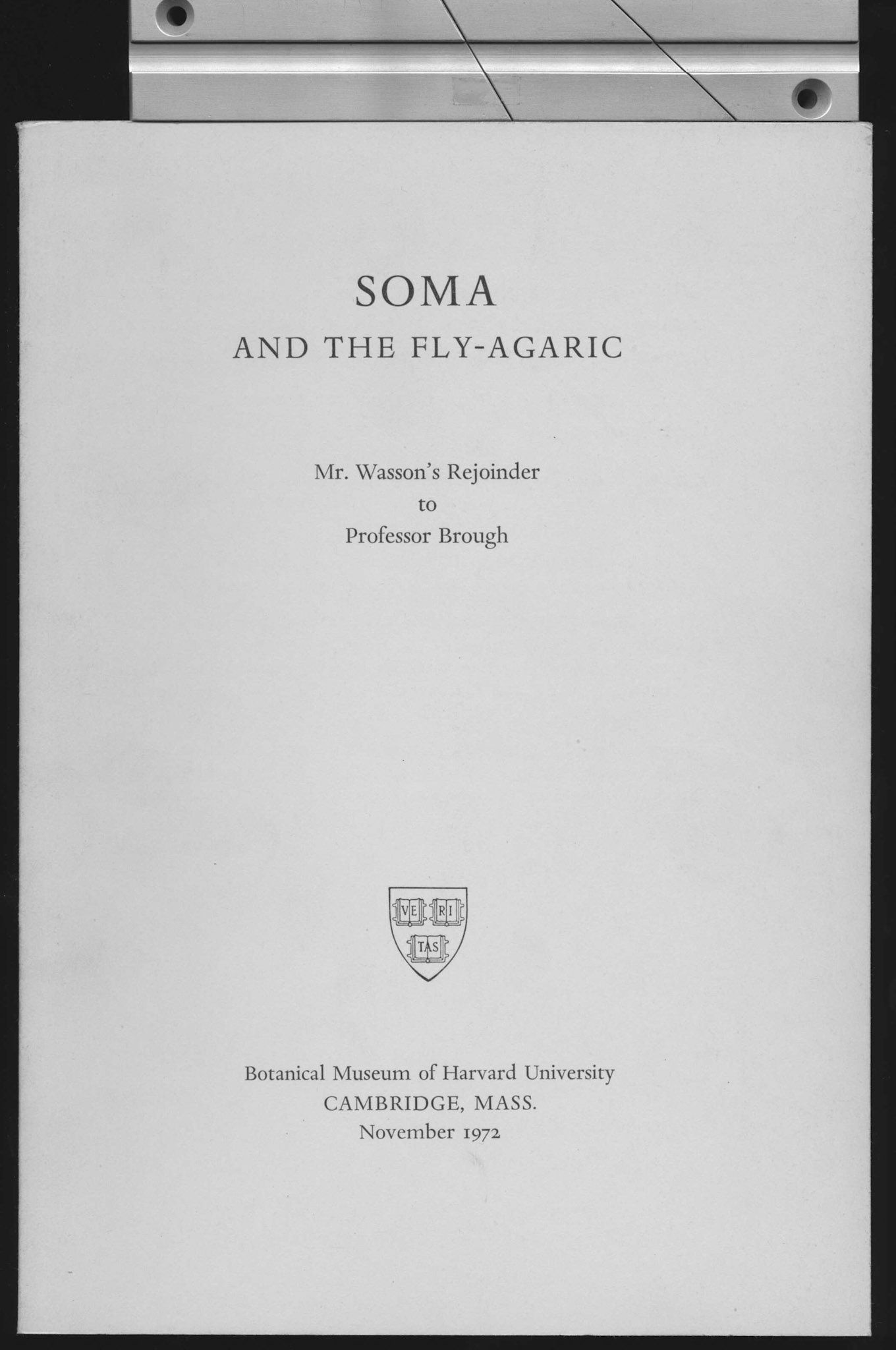 SOMA

AND THE FLY-AGARIC

Mr. Wasson's Rejoinder
to
Professor Brough

VE RI TAS

Botanical Museum of Harvard University
CAMBRIDGE, MASS.
November 1972